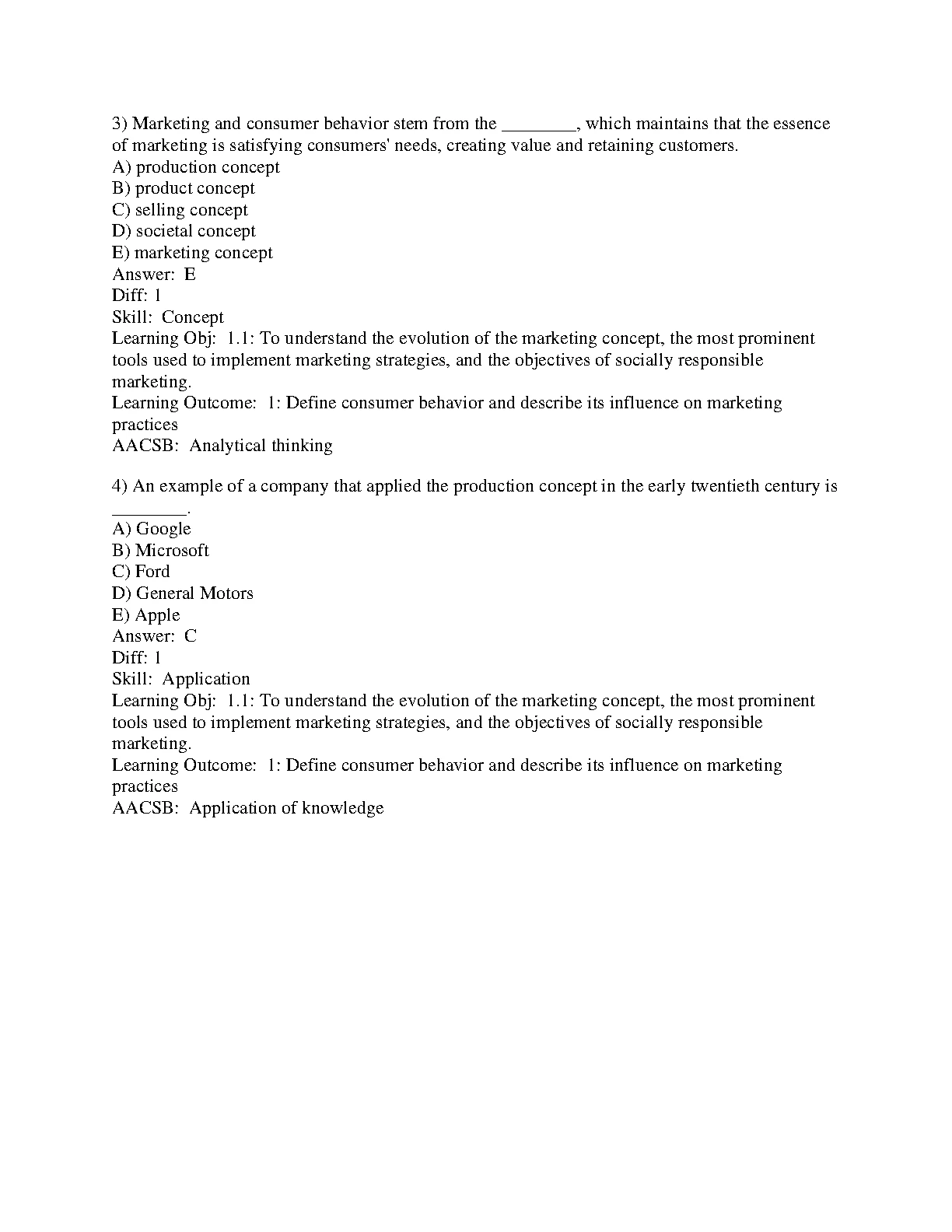 3) Marketing and consumer behavior stem from the ________, which maintains that the essence of marketing is satisfying consumers' needs, creating value and retaining customers.
A) production concept
B) product concept
C) selling concept
D) societal concept
E) marketing concept
Answer: E
Diff: 1
Skill: Concept
Learning Obj: 1.1: To understand the evolution of the marketing concept, the most prominent tools used to implement marketing strategies, and the objectives of socially responsible marketing.
Learning Outcome: 1: Define consumer behavior and describe its influence on marketing practices
AACSB: Analytical thinking

4) An example of a company that applied the production concept in the early twentieth century is ________.
A) Google
B) Microsoft
C) Ford
D) General Motors
E) Apple
Answer: C
Diff: 1
Skill: Application
Learning Obj: 1.1: To understand the evolution of the marketing concept, the most prominent tools used to implement marketing strategies, and the objectives of socially responsible marketing.
Learning Outcome: 1: Define consumer behavior and describe its influence on marketing practices
AACSB: Application of knowledge